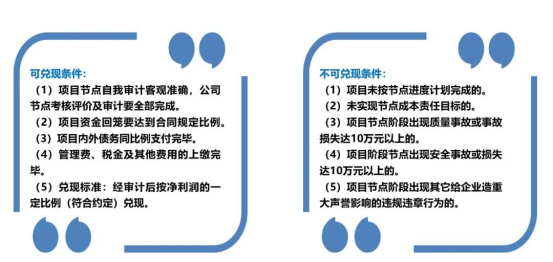 可兑现条件：

（1）项目节点自我审计客观准确，公司节点考核评价及审计要全部完成。

（2）项目资金回笼要达到合同规定比例。

（3）项目内外债务同比例支付完毕。

（4）管理费、税金及其他费用的上缴完毕。

（5）兑现标准：经审计后按净利润的一定比例（符合约定）兑现。

不可兑现条件：

（1）项目未按节点进度计划完成的。

（2）未实现节点成本责任目标的。

（3）项目节点阶段出现质量事故或事故损失达10万元以上的。

（4）项目阶段节点出现安全事故或损失达10万元以上的。

（5）项目节点阶段出现其它给企业造重大声誉影响的违规违章行为的。